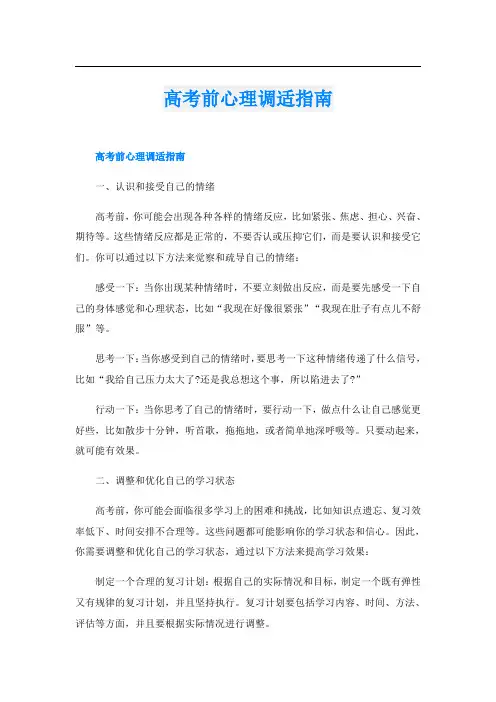 高考前心理调适指南

高考前心理调适指南

一、认识和接受自己的情绪

高考前，你可能会出现各种各样的情绪反应，比如紧张、焦虑、担心、兴奋、期待等。这些情绪反应都是正常的，不要否认或压抑它们，而是要认识和接受它们。你可以通过以下方法来觉察和疏导自己的情绪：

感受一下：当你出现某种情绪时，不要立刻做出反应，而是要先感受一下自己的身体感觉和心理状态，比如“我现在好像很紧张”“我现在肚子有点儿不舒服”等。

思考一下：当你感受到自己的情绪时，要思考一下这种情绪传递了什么信号，比如“我给自己压力太大了?还是我总想这个事，所以陷进去了?”

行动一下：当你思考了自己的情绪时，要行动一下，做点什么让自己感觉更好些，比如散步十分钟，听首歌，拖拖地，或者简单地深呼吸等。只要动起来，就可能有效果。

二、调整和优化自己的学习状态

高考前，你可能会面临很多学习上的困难和挑战，比如知识点遗忘、复习效率低下、时间安排不合理等。这些问题都可能影响你的学习状态和信心。因此，你需要调整和优化自己的学习状态，通过以下方法来提高学习效果：

制定一个合理的复习计划：根据自己的实际情况和目标，制定一个既有弹性又有规律的复习计划，并且坚持执行。复习计划要包括学习内容、时间、方法、评估等方面，并且要根据实际情况进行调整。